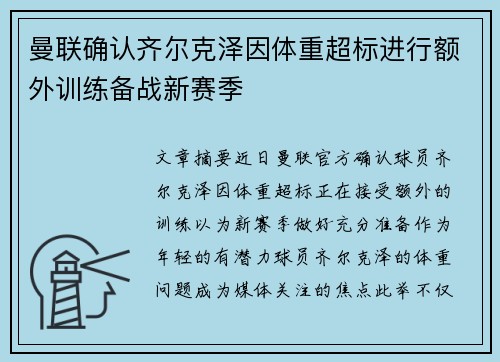 曼联确认齐尔克泽因体重超标进行额外训练备战新赛季

文章摘要近日曼联官方确认球员齐尔克泽因体重超标正在接受额外的训练以为新赛季做好充分准备作为年轻的有潜力球员齐尔克泽的体重问题成为媒体关注的焦点此举不仅